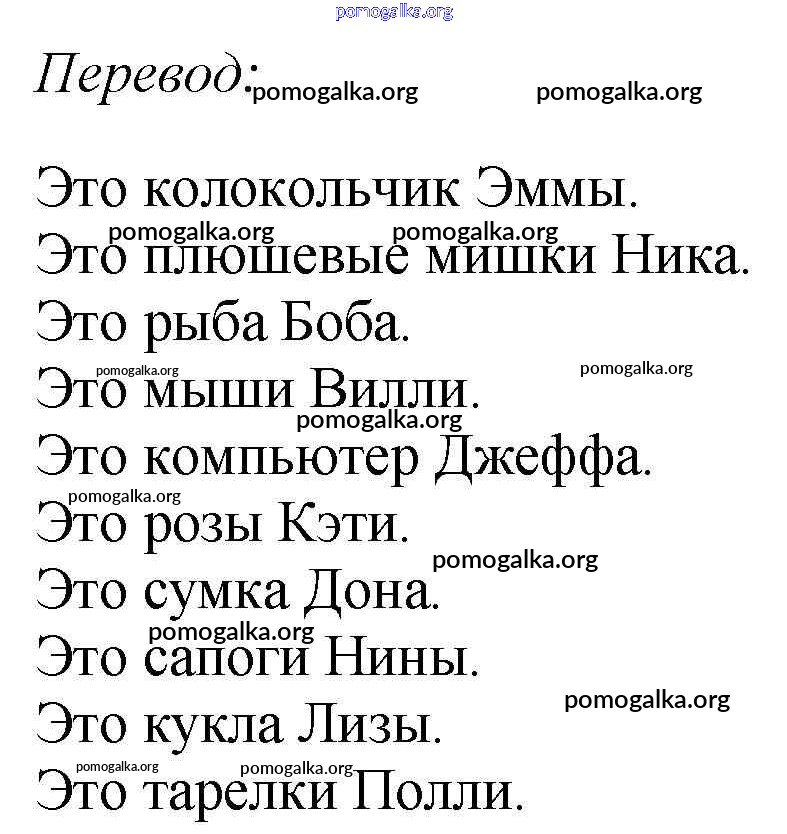 pomogalka.org

Перевод: pomogalka.org pomogalka.org

Это колокольчик Эммы.
pomogalka.org pomogalka.org
Это плюшевые мишки Ника.
Это рыба Боба.
pomogalka.org pomogalka.org
Это мыши Вилли.
pomogalka.org
Это компьютер Джеффа.
pomogalka.org
Это розы Кэти.
pomogalka.org
Это сумка Дона.
pomogalka.org
Это сапоги Нины.
pomogalka.org
Это кукла Лизы.
pomogalka.org pomogalka.org
Это тарелки Полли.